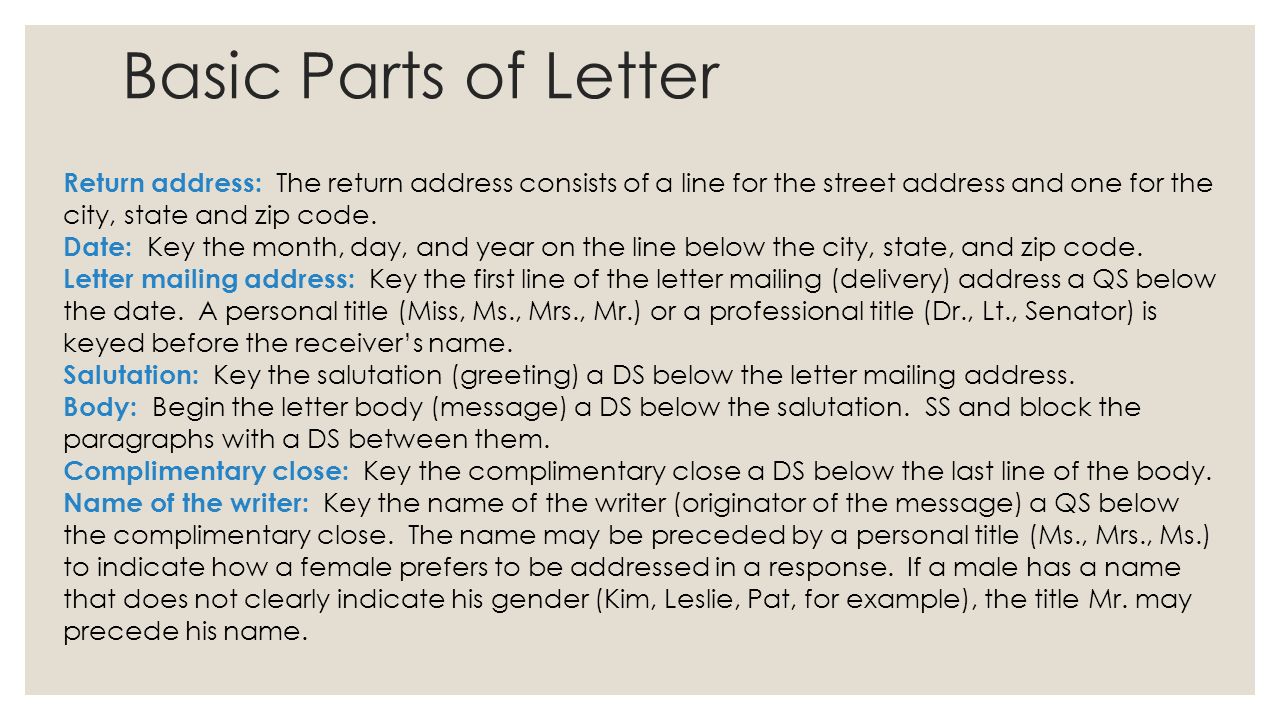 Basic Parts of Letter

Return address: The return address consists of a line for the street address and one for the city, state and zip code.
Date: Key the month, day, and year on the line below the city, state, and zip code.
Letter mailing address: Key the first line of the letter mailing (delivery) address a QS below the date. A personal title (Miss, Ms., Mrs., Mr.) or a professional title (Dr., Lt., Senator) is keyed before the receiver's name.
Salutation: Key the salutation (greeting) a DS below the letter mailing address.
Body: Begin the letter body (message) a DS below the salutation. SS and block the paragraphs with a DS between them.
Complimentary close: Key the complimentary close a DS below the last line of the body.
Name of the writer: Key the name of the writer (originator of the message) a QS below the complimentary close. The name may be preceded by a personal title (Ms., Mrs., Ms.) to indicate how a female prefers to be addressed in a response. If a male has a name that does not clearly indicate his gender (Kim, Leslie, Pat, for example), the title Mr. may precede his name.